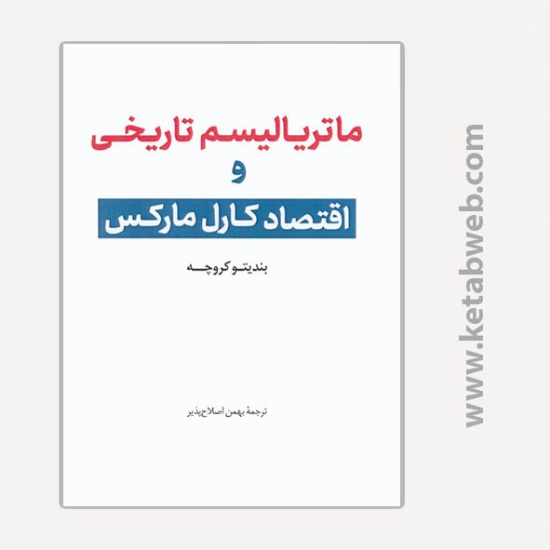 ماتریالیسم تاریخی
و
اقتصاد کارل مارکس

بندیتو کروچه

ترجمهٔ بهمن اصلاح‌پذیر

www.ketabweb.com